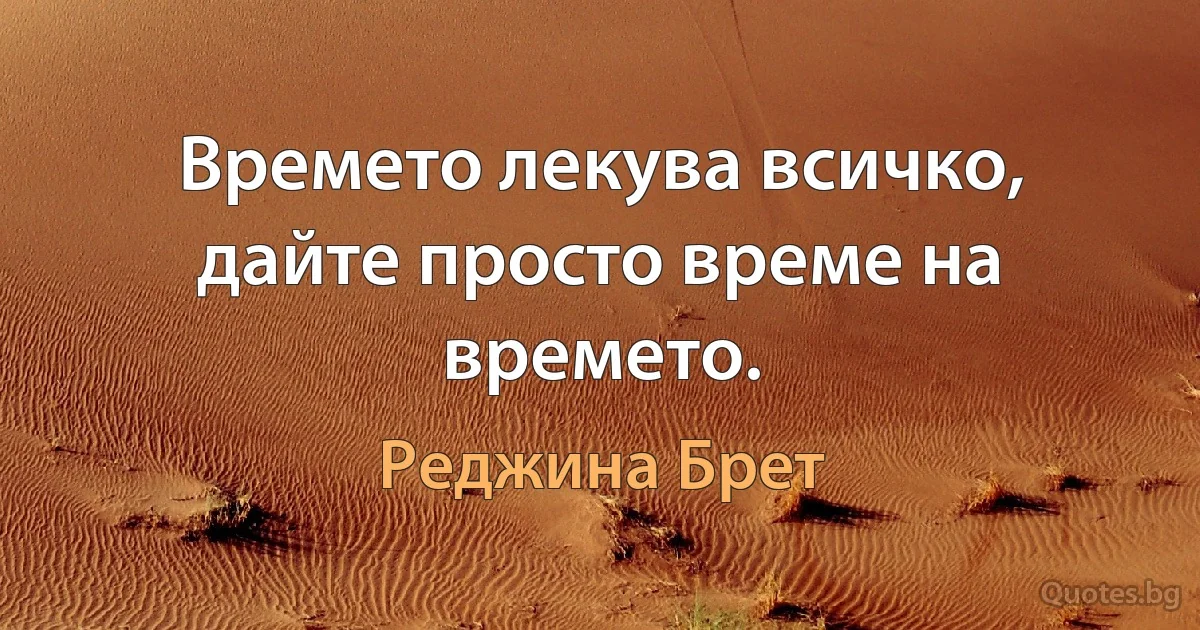 Времето лекува всичко, дайте просто време на времето.

Реджина Брет

Quotes.bg